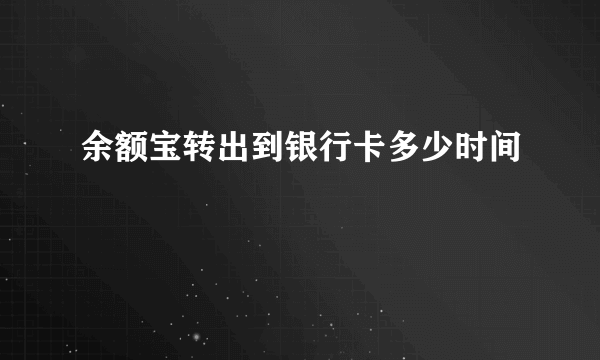 余额宝转出到银行卡多少时间